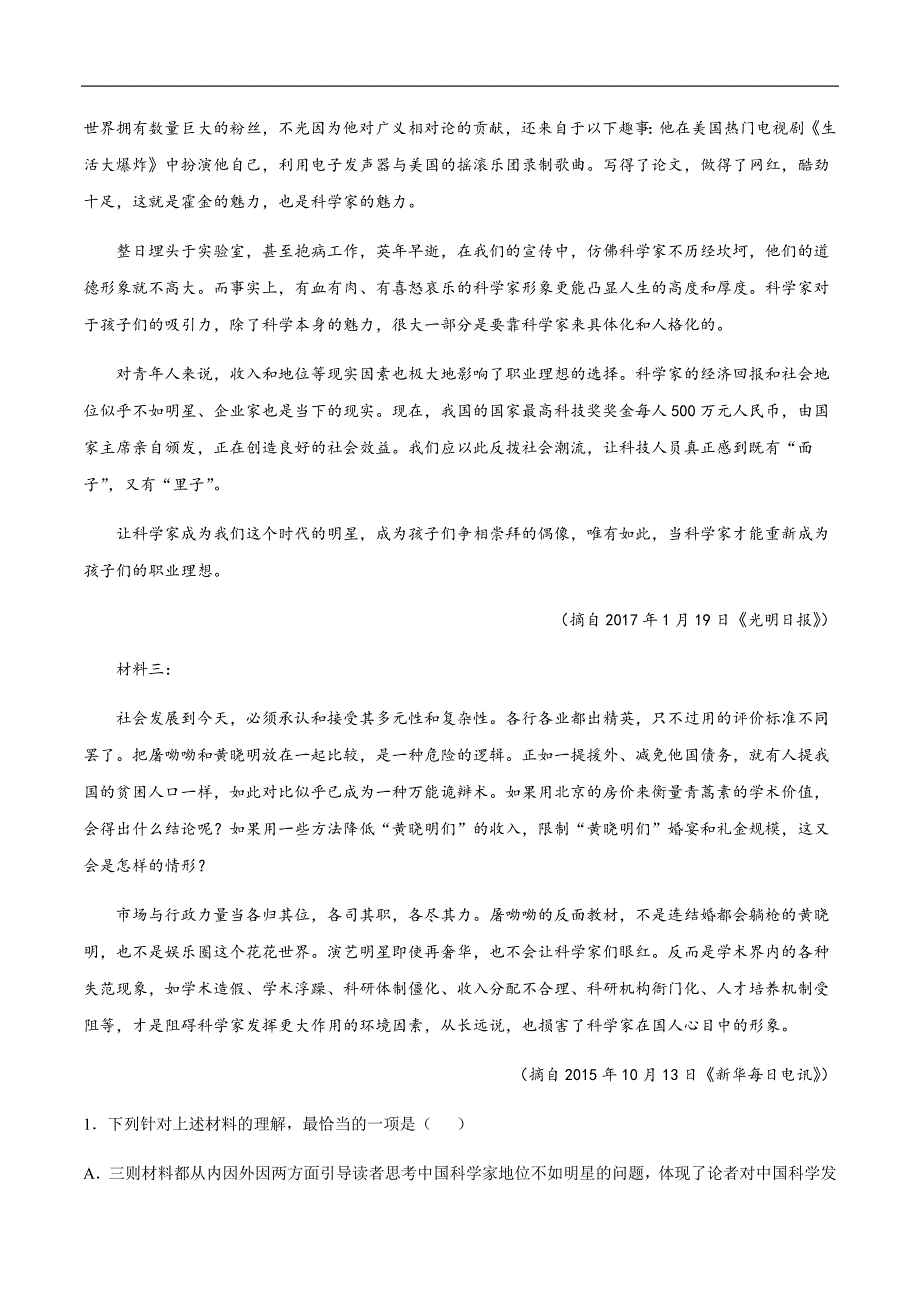 世界拥有数量巨大的粉丝，不光因为他对广义相对论的贡献，还来自于以下趣事：他在美国热门电视剧《生活大爆炸》中扮演他自己，利用电子发声器与美国的摇滚乐团录制歌曲。写得了论文，做得了网红，酷劲十足，这就是霍金的魅力，也是科学家的魅力。

整日埋头于实验室，甚至抱病工作，英年早逝，在我们的宣传中，仿佛科学家不历经坎坷，他们的道德形象就不高大。而事实上，有血有肉、有喜怒哀乐的科学家形象更能凸显人生的高度和厚度。科学家对于孩子们的吸引力，除了科学本身的魅力，很大一部分是要靠科学家来具体化和人格化的。

对青年人来说，收入和地位等现实因素也极大地影响了职业理想的选择。科学家的经济回报和社会地位似乎不如明星、企业家也是当下的现实。现在，我国的国家最高科技奖奖金每人500万元人民币，由国家主席亲自颁发，正在创造良好的社会效益。我们应以此反拨社会潮流，让科技人员真正感到既有“面子”，又有“里子”。

让科学家成为我们这个时代的明星，成为孩子们争相崇拜的偶像，唯有如此，当科学家才能重新成为孩子们的职业理想。

（摘自2017年1月19日《光明日报》）

材料三：

社会发展到今天，必须承认和接受其多元性和复杂性。各行各业都出精英，只不过用的评价标准不同罢了。把屠呦呦和黄晓明放在一起比较，是一种危险的逻辑。正如一提援外、减免他国债务，就有人提我国的贫困人口一样，如此对比似乎已成为一种万能诡辩术。如果用北京的房价来衡量青蒿素的学术价值，会得出什么结论呢？如果用一些方法降低“黄晓明们”的收入，限制“黄晓明们”婚宴和礼金规模，这又会是怎样的情形？

市场与行政力量当各归其位，各司其职，各尽其力。屠呦呦的反面教材，不是连结婚都会躺枪的黄晓明，也不是娱乐圈这个花花世界。演艺明星即使再奢华，也不会让科学家们眼红。反而是学术界内的各种失范现象，如学术造假、学术浮躁、科研体制僵化、收入分配不合理、科研机构衙门化、人才培养机制受阻等，才是阻碍科学家发挥更大作用的环境因素，从长远说，也损害了科学家在国人心目中的形象。

（摘自2015年10月13日《新华每日电讯》）

1．下列针对上述材料的理解，最恰当的一项是（　　）

A．三则材料都从内因外因两方面引导读者思考中国科学家地位不如明星的问题，体现了论者对中国科学发